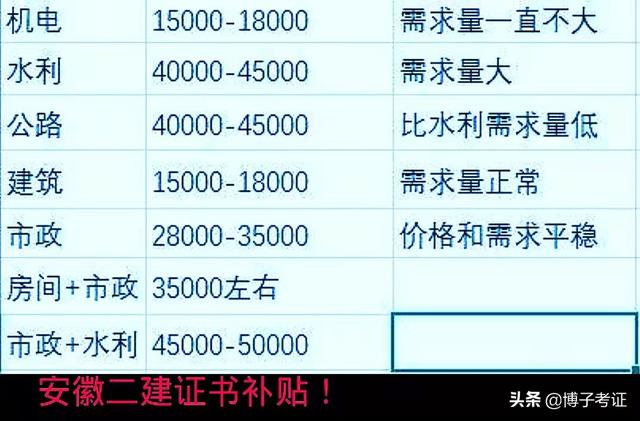 | 机电 | 15000-18000 | 需求量一直不大 |
|---|---|---|
| 水利 | 40000-45000 | 需求量大 |
| 公路 | 40000-45000 | 比水利需求量低 |
| 建筑 | 15000-18000 | 需求量正常 |
| 市政 | 28000-35000 | 价格和需求平稳 |
| 房间+市政 | 35000左右 | |
| 市政+水利 | 45000-50000 | |

安徽二建证书补贴！

头条 @博子考证